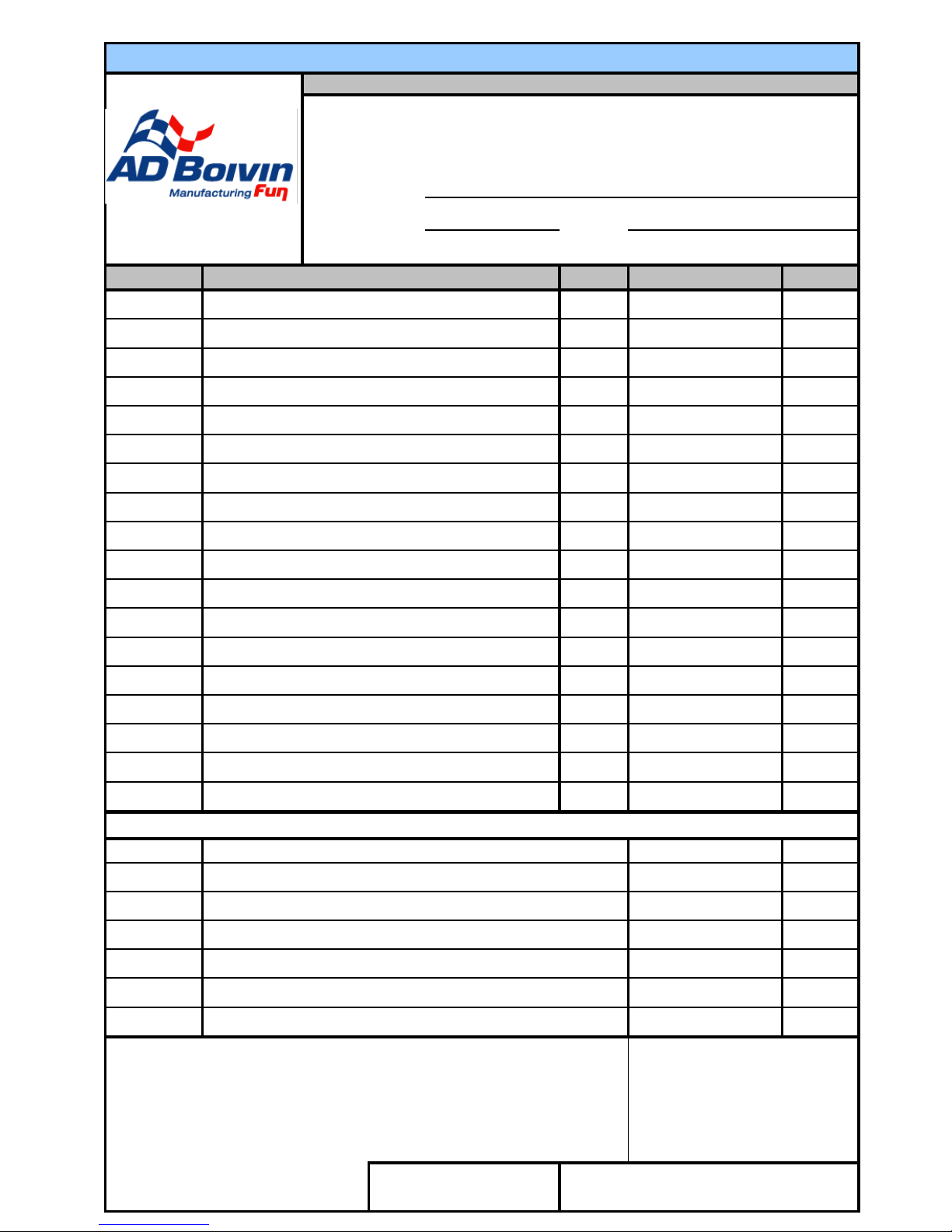 AD Boivin
Manufacturing Fun